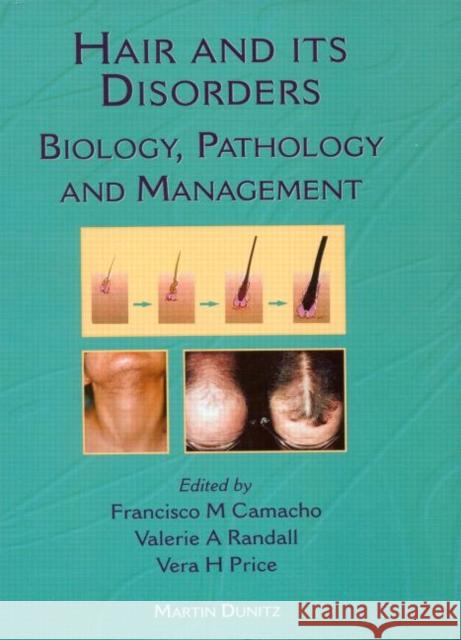 HAIR AND ITS DISORDERS

BIOLOGY, PATHOLOGY AND MANAGEMENT

Edited by
Francisco M Camacho
Valerie A Randall
Vera H Price

MARTIN DUNITZ